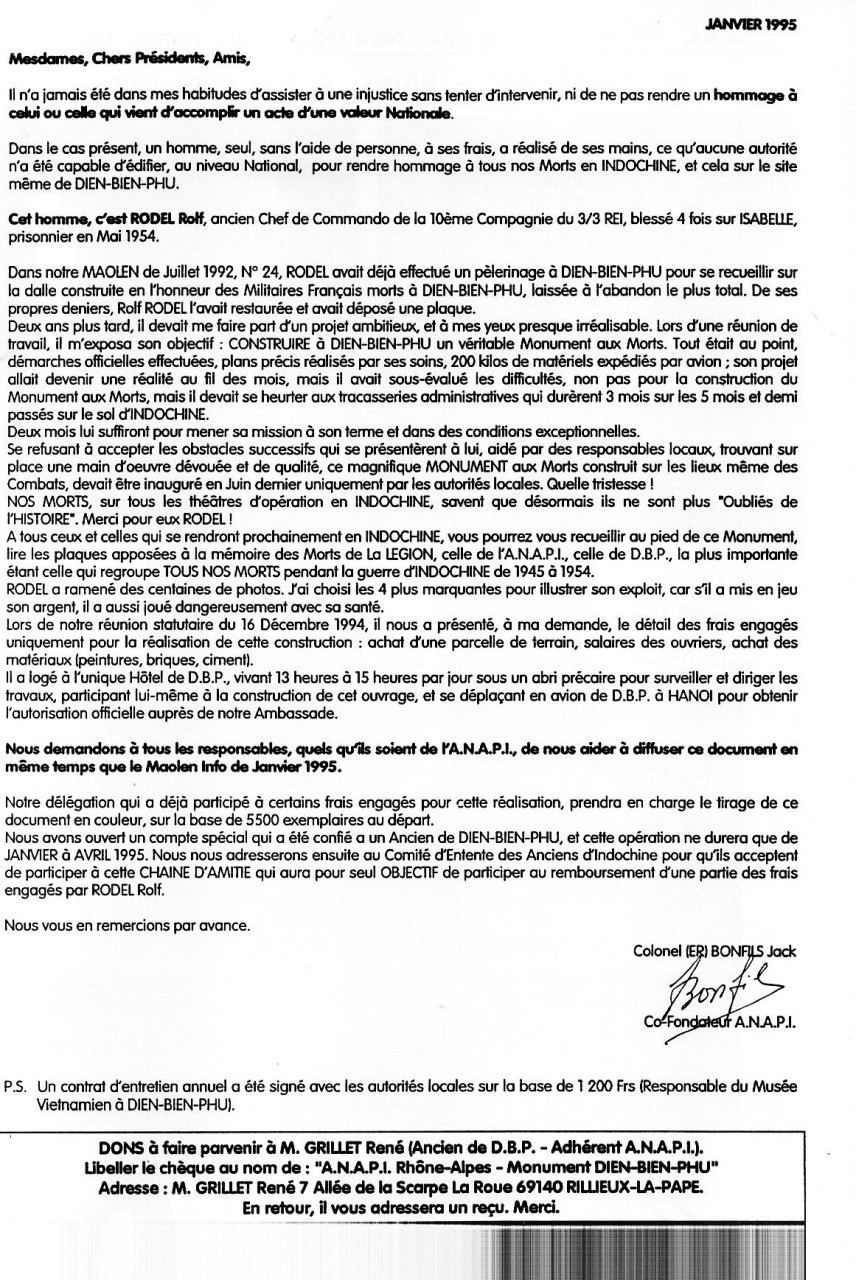 JANVIER 1995

Mesdames, Chers Présidents, Amis,

Il n'a jamais été dans mes habitudes d'assister à une injustice sans tenter d'intervenir, ni de ne pas rendre un hommage à celui ou celle qui vient d'accomplir un acte d'une valeur Nationale.

Dans le cas présent, un homme, seul, sans l'aide de personne, à ses frais, a réalisé de ses mains, ce qu'aucune autorité n'a été capable d'édifier, au niveau National, pour rendre hommage à tous nos Morts en INDOCHINE, et cela sur le site même de DIEN-BIEN-PHU.

Cet homme, c'est RODEL Rolf, ancien Chef de Commando de la 10ème Compagnie du 3/3 REI, blessé 4 fois sur ISABELLE, prisonnier en Mai 1954.

Dans notre MAOLEN de Juillet 1992, N° 24, RODEL avait déjà effectué un pèlerinage à DIEN-BIEN-PHU pour se recueillir sur la dalle construite en l'honneur des Militaires Français morts à DIEN-BIEN-PHU, laissée à l'abandon le plus total. De ses propres deniers, Rolf RODEL l'avait restaurée et avait déposé une plaque.
Deux ans plus tard, il devait me faire part d'un projet ambitieux, et à mes yeux presque irréalisable. Lors d'une réunion de travail, il m'exposa son objectif : CONSTRUIRE à DIEN-BIEN-PHU un véritable Monument aux Morts. Tout était au point, démarches officielles effectuées, plans précis réalisés par ses soins, 200 kilos de matériels expédiés par avion ; son projet allait devenir une réalité au fil des mois, mais il avait sous-évalué les difficultés, non pas pour la construction du Monument aux Morts, mais il devait se heurter aux tracasseries administratives qui durèrent 3 mois sur les 5 mois et demi passés sur le sol d'INDOCHINE.
Deux mois lui suffiront pour mener sa mission à son terme et dans des conditions exceptionnelles.
Se refusant à accepter les obstacles successifs qui se présentèrent à lui, aidé par des responsables locaux, trouvant sur place une main d'oeuvre dévouée et de qualité, ce magnifique MONUMENT aux Morts construit sur les lieux même des Combats, devait être inauguré en Juin dernier uniquement par les autorités locales. Quelle tristesse !
NOS MORTS, sur tous les théâtres d'opération en INDOCHINE, savent que désormais ils ne sont plus "Oubliés de l'HISTOIRE". Merci pour eux RODEL !
A tous ceux et celles qui se rendront prochainement en INDOCHINE, vous pourrez vous recueillir au pied de ce Monument, lire les plaques apposées à la mémoire des Morts de La LEGION, celle de l'A.N.A.P.I., celle de D.B.P., la plus importante étant celle qui regroupe TOUS NOS MORTS pendant la guerre d'INDOCHINE de 1945 à 1954.
RODEL a ramené des centaines de photos. J'ai choisi les 4 plus marquantes pour illustrer son exploit, car s'il a mis en jeu son argent, il a aussi joué dangereusement avec sa santé.
Lors de notre réunion statutaire du 16 Décembre 1994, il nous a présenté, à ma demande, le détail des frais engagés uniquement pour la réalisation de cette construction : achat d'une parcelle de terrain, salaires des ouvriers, achat des matériaux (peintures, briques, ciment).
Il a logé à l'unique Hôtel de D.B.P., vivant 13 heures à 15 heures par jour sous un abri précaire pour surveiller et diriger les travaux, participant lui-même à la construction de cet ouvrage, et se déplaçant en avion de D.B.P. à HANOI pour obtenir l'autorisation officielle auprès de notre Ambassade.

Nous demandons à tous les responsables, quels qu'ils soient de l'A.N.A.P.I., de nous aider à diffuser ce document en même temps que le Maolen Info de Janvier 1995.

Notre délégation qui a déjà participé à certains frais engagés pour cette réalisation, prendra en charge le tirage de ce document en couleur, sur la base de 5500 exemplaires au départ.
Nous avons ouvert un compte spécial qui a été confié a un Ancien de DIEN-BIEN-PHU, et cette opération ne durera que de JANVIER à AVRIL 1995. Nous nous adresserons ensuite au Comité d'Entente des Anciens d'Indochine pour qu'ils acceptent de participer à cette CHAINE D'AMITIE qui aura pour seul OBJECTIF de participer au remboursement d'une partie des frais engagés par RODEL Rolf.

Nous vous en remercions par avance.

Colonel (ER) BONFILS Jack
Bonfils
Co-Fondateur A.N.A.P.I.

P.S. Un contrat d'entretien annuel a été signé avec les autorités locales sur la base de 1 200 Frs (Responsable du Musée Vietnamien à DIEN-BIEN-PHU).

DONS à faire parvenir à M. GRILLET René (Ancien de D.B.P. - Adhérent A.N.A.P.I.).
Libeller le chèque au nom de : "A.N.A.P.I. Rhône-Alpes - Monument DIEN-BIEN-PHU"
Adresse : M. GRILLET René 7 Allée de la Scarpe La Roue 69140 RILLIEUX-LA-PAPE.
En retour, il vous adressera un reçu. Merci.